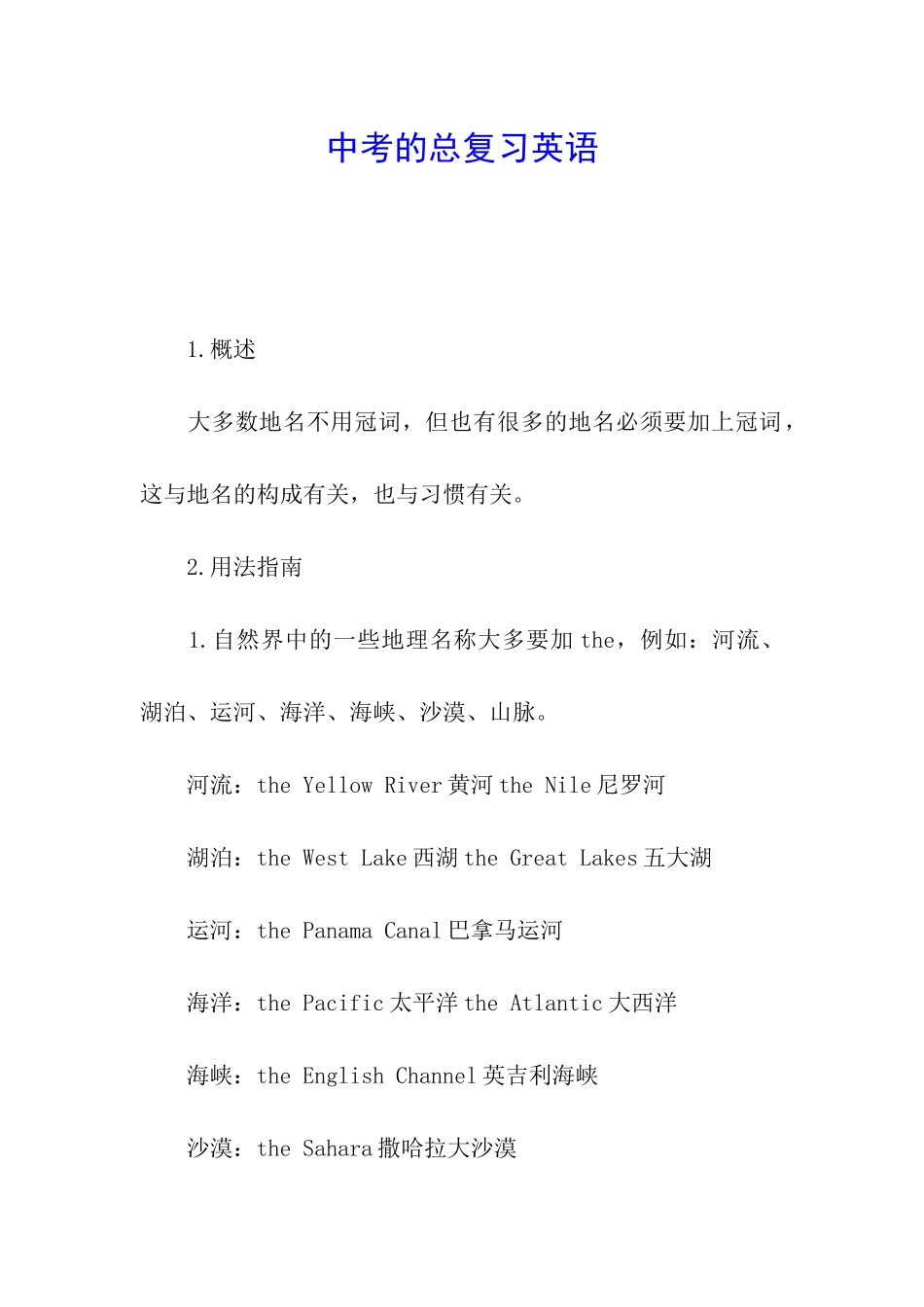 中考的总复习英语

1.概述

大多数地名不用冠词，但也有很多的地名必须要加上冠词，这与地名的构成有关，也与习惯有关。

2.用法指南

1.自然界中的一些地理名称大多要加 the，例如：河流、湖泊、运河、海洋、海峡、沙漠、山脉。

河流：the Yellow River 黄河 the Nile 尼罗河

湖泊：the West Lake 西湖 the Great Lakes 五大湖

运河：the Panama Canal 巴拿马运河

海洋：the Pacific 太平洋 the Atlantic 大西洋

海峡：the English Channel 英吉利海峡

沙漠：the Sahara 撒哈拉大沙漠